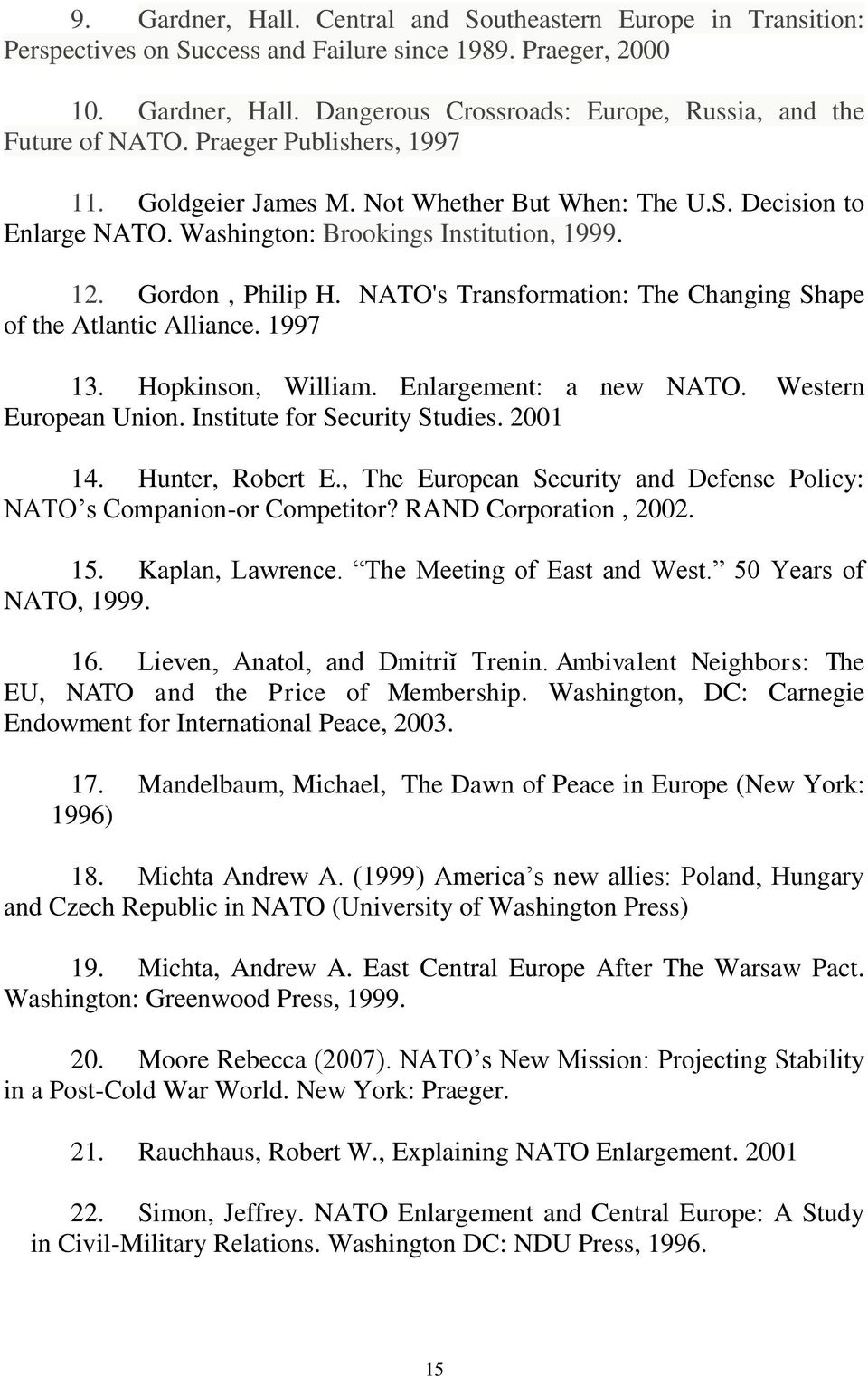 9. Gardner, Hall. Central and Southeastern Europe in Transition: Perspectives on Success and Failure since 1989. Praeger, 2000

10. Gardner, Hall. Dangerous Crossroads: Europe, Russia, and the Future of NATO. Praeger Publishers, 1997

11. Goldgeier James M. Not Whether But When: The U.S. Decision to Enlarge NATO. Washington: Brookings Institution, 1999.

12. Gordon , Philip H. NATO's Transformation: The Changing Shape of the Atlantic Alliance. 1997

13. Hopkinson, William. Enlargement: a new NATO. Western European Union. Institute for Security Studies. 2001

14. Hunter, Robert E., The European Security and Defense Policy: NATO’s Companion-or Competitor? RAND Corporation , 2002.

15. Kaplan, Lawrence. “The Meeting of East and West.” 50 Years of NATO, 1999.

16. Lieven, Anatol, and Dmitriĭ Trenin. Ambivalent Neighbors: The EU, NATO and the Price of Membership. Washington, DC: Carnegie Endowment for International Peace, 2003.

17. Mandelbaum, Michael, The Dawn of Peace in Europe (New York: 1996)

18. Michta Andrew A. (1999) America’s new allies: Poland, Hungary and Czech Republic in NATO (University of Washington Press)

19. Michta, Andrew A. East Central Europe After The Warsaw Pact. Washington: Greenwood Press, 1999.

20. Moore Rebecca (2007). NATO’s New Mission: Projecting Stability in a Post-Cold War World. New York: Praeger.

21. Rauchhaus, Robert W., Explaining NATO Enlargement. 2001

22. Simon, Jeffrey. NATO Enlargement and Central Europe: A Study in Civil-Military Relations. Washington DC: NDU Press, 1996.

15